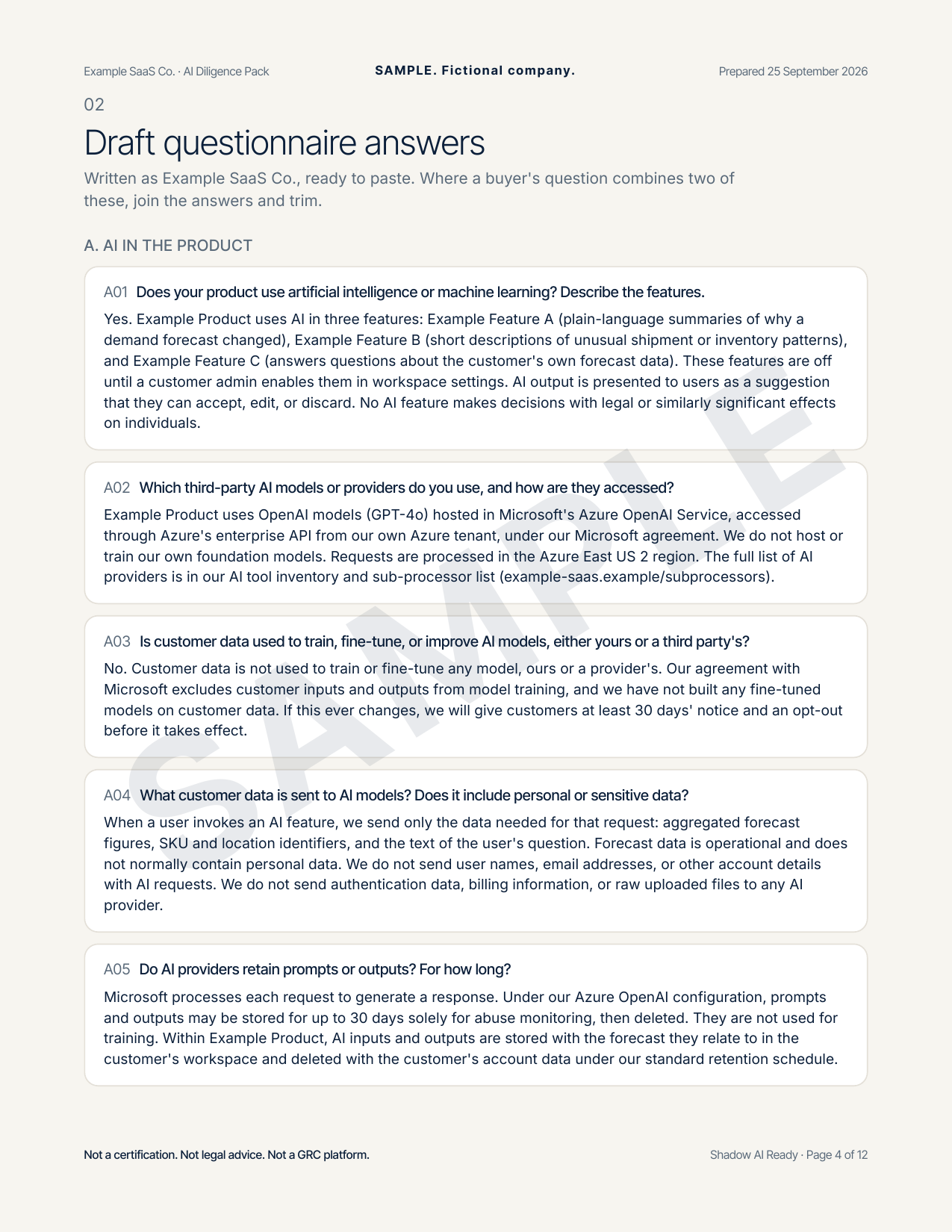 Example SaaS Co. · AI Diligence Pack SAMPLE. Fictional company. Prepared 25 September 2026

02

Draft questionnaire answers

Written as Example SaaS Co., ready to paste. Where a buyer's question combines two of these, join the answers and trim.

A. AI IN THE PRODUCT

A01 Does your product use artificial intelligence or machine learning? Describe the features.

Yes. Example Product uses AI in three features: Example Feature A (plain-language summaries of why a demand forecast changed), Example Feature B (short descriptions of unusual shipment or inventory patterns), and Example Feature C (answers questions about the customer's own forecast data). These features are off until a customer admin enables them in workspace settings. AI output is presented to users as a suggestion that they can accept, edit, or discard. No AI feature makes decisions with legal or similarly significant effects on individuals.

A02 Which third-party AI models or providers do you use, and how are they accessed?

Example Product uses OpenAI models (GPT-4o) hosted in Microsoft's Azure OpenAI Service, accessed through Azure's enterprise API from our own Azure tenant, under our Microsoft agreement. We do not host or train our own foundation models. Requests are processed in the Azure East US 2 region. The full list of AI providers is in our AI tool inventory and sub-processor list (example-saas.example/subprocessors).

A03 Is customer data used to train, fine-tune, or improve AI models, either yours or a third party's?

No. Customer data is not used to train or fine-tune any model, ours or a provider's. Our agreement with Microsoft excludes customer inputs and outputs from model training, and we have not built any fine-tuned models on customer data. If this ever changes, we will give customers at least 30 days' notice and an opt-out before it takes effect.

A04 What customer data is sent to AI models? Does it include personal or sensitive data?

When a user invokes an AI feature, we send only the data needed for that request: aggregated forecast figures, SKU and location identifiers, and the text of the user's question. Forecast data is operational and does not normally contain personal data. We do not send user names, email addresses, or other account details with AI requests. We do not send authentication data, billing information, or raw uploaded files to any AI provider.

A05 Do AI providers retain prompts or outputs? For how long?

Microsoft processes each request to generate a response. Under our Azure OpenAI configuration, prompts and outputs may be stored for up to 30 days solely for abuse monitoring, then deleted. They are not used for training. Within Example Product, AI inputs and outputs are stored with the forecast they relate to in the customer's workspace and deleted with the customer's account data under our standard retention schedule.

SAMPLE

Not a certification. Not legal advice. Not a GRC platform. Shadow AI Ready · Page 4 of 12